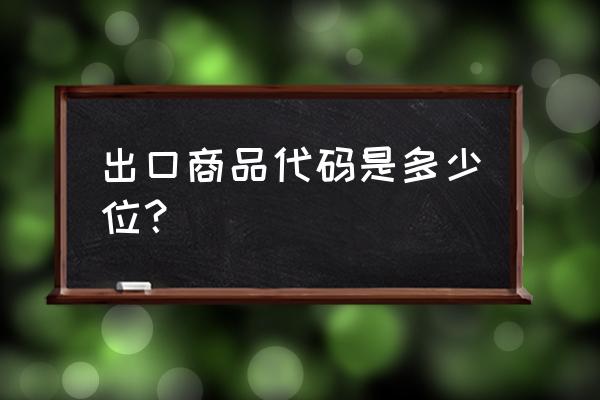 出口商品代码是多少位？